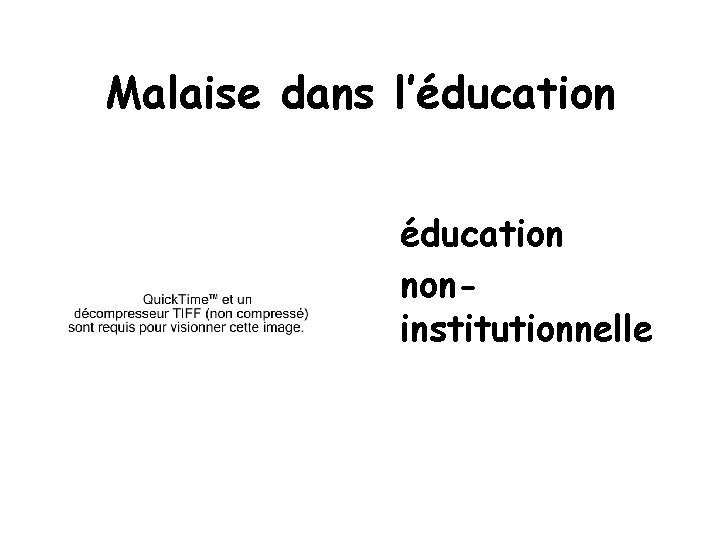 Malaise dans l'éducation

QuickTime™ et un décompresseur TIFF (non compressé) sont requis pour visionner cette image.

éducation non-institutionnelle